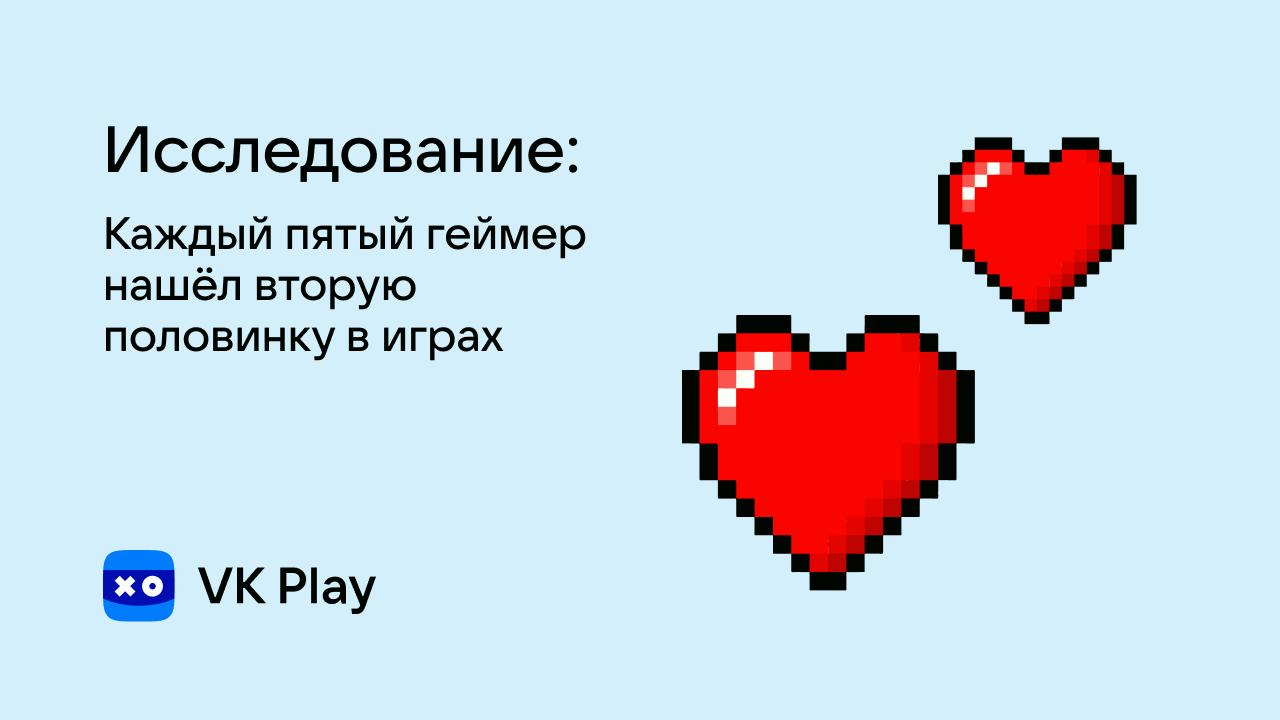 Исследование:

Каждый пятый геймер нашёл вторую половинку в играх

VK Play